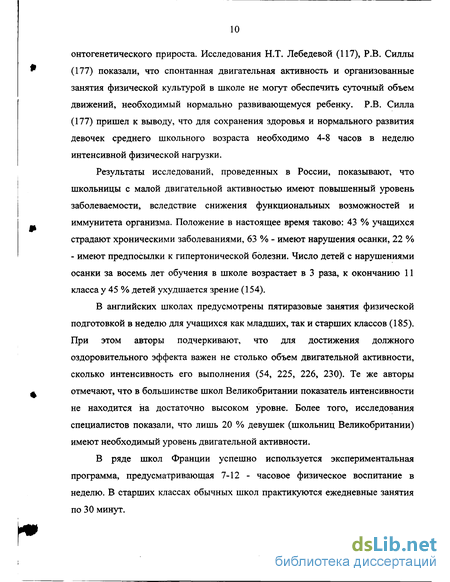 10

онтогенетического прироста. Исследования Н.Т. Лебедевой (117), Р.В. Силлы (177) показали, что спонтанная двигательная активность и организованные занятия физической культурой в школе не могут обеспечить суточный объем движений, необходимый нормально развивающемуся ребенку. Р.В. Силла (177) пришел к выводу, что для сохранения здоровья и нормального развития девочек среднего школьного возраста необходимо 4-8 часов в неделю интенсивной физической нагрузки.

Результаты исследований, проведенных в России, показывают, что школьницы с малой двигательной активностью имеют повышенный уровень заболеваемости, вследствие снижения функциональных возможностей и иммунитета организма. Положение в настоящее время таково: 43 % учащихся страдают хроническими заболеваниями, 63 % - имеют нарушения осанки, 22 % - имеют предпосылки к гипертонической болезни. Число детей с нарушениями осанки за восемь лет обучения в школе возрастает в 3 раза, к окончанию 11 класса у 45 % детей ухудшается зрение (154).

В английских школах предусмотрены пятиразовые занятия физической подготовкой в неделю для учащихся как младших, так и старших классов (185). При этом авторы подчеркивают, что для достижения должного оздоровительного эффекта важен не столько объем двигательной активности, сколько интенсивность его выполнения (54, 225, 226, 230). Те же авторы отмечают, что в большинстве школ Великобритании показатель интенсивности не находится на достаточно высоком уровне. Более того, исследования специалистов показали, что лишь 20 % девушек (школьниц Великобритании) имеют необходимый уровень двигательной активности.

В ряде школ Франции успешно используется экспериментальная программа, предусматривающая 7-12 - часовое физическое воспитание в неделю. В старших классах обычных школ практикуются ежедневные занятия по 30 минут.

dsLib.net
библиотека диссертаций